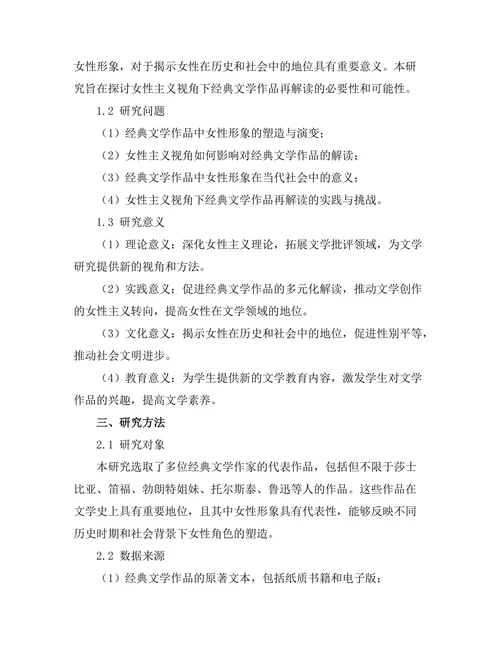 女性形象，对于揭示女性在历史和社会中的地位具有重要意义。本研究旨在探讨女性主义视角下经典文学作品再解读的必要性和可能性。

1.2 研究问题

（1）经典文学作品中女性形象的塑造与演变；

（2）女性主义视角如何影响对经典文学作品的解读；

（3）经典文学作品中女性形象在当代社会中的意义；

（4）女性主义视角下经典文学作品再解读的实践与挑战。

1.3 研究意义

（1）理论意义：深化女性主义理论，拓展文学批评领域，为文学研究提供新的视角和方法。

（2）实践意义：促进经典文学作品的多元化解读，推动文学创作的女性主义转向，提高女性在文学领域的地位。

（3）文化意义：揭示女性在历史和社会中的地位，促进性别平等，推动社会文明进步。

（4）教育意义：为学生提供新的文学教育内容，激发学生对文学作品的兴趣，提高文学素养。

三、研究方法

2.1 研究对象

本研究选取了多位经典文学作家的代表作品，包括但不限于莎士比亚、笛福、勃朗特姐妹、托尔斯泰、鲁迅等人的作品。这些作品在文学史上具有重要地位，且其中女性形象具有代表性，能够反映不同历史时期和社会背景下女性角色的塑造。

2.2 数据来源

（1）经典文学作品的原著文本，包括纸质书籍和电子版；